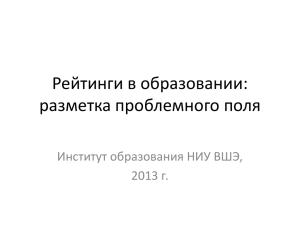 Рейтинги в образовании: разметка проблемного поля

Институт образования НИУ ВШЭ, 2013 г.